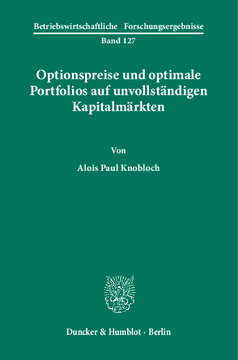 Betriebswirtschaftliche Forschungsergebnisse
Band 127

Optionspreise und optimale Portfolios auf unvollständigen Kapitalmärkten

Von

Alois Paul Knobloch

Duncker & Humblot · Berlin